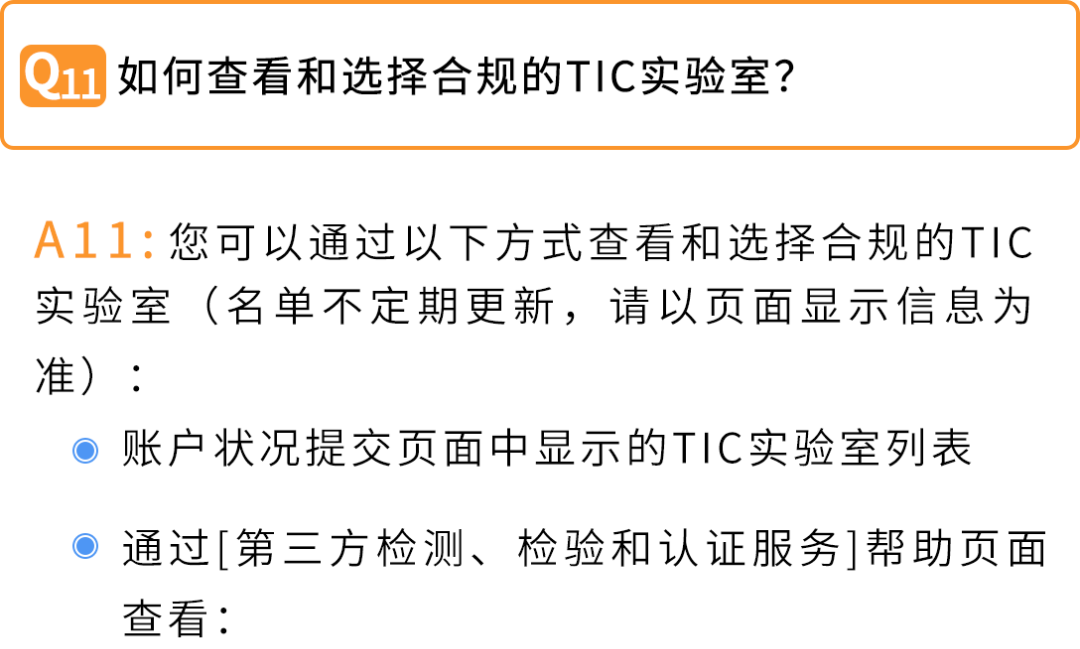 Q11 如何查看和选择合规的TIC实验室?

A11: 您可以通过以下方式查看和选择合规的TIC实验室（名单不定期更新，请以页面显示信息为准）：

账户状况提交页面中显示的TIC实验室列表

通过[第三方检测、检验和认证服务]帮助页面查看：